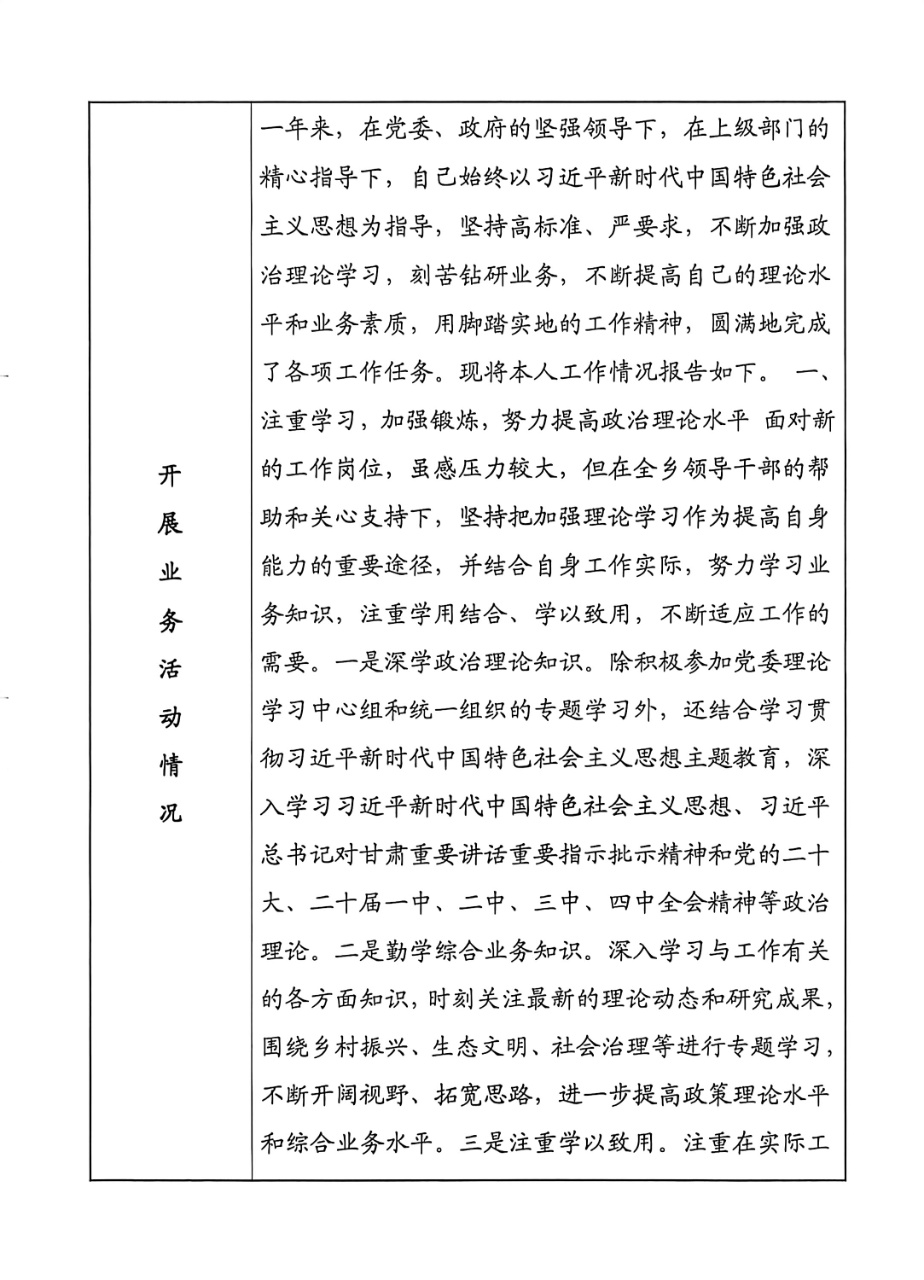 | 开展业务活动情况 | 一年来，在党委、政府的坚强领导下，在上级部门的精心指导下，自己始终以习近平新时代中国特色社会主义思想为指导，坚持高标准、严要求，不断加强政治理论学习，刻苦钻研业务，不断提高自己的理论水平和业务素质，用脚踏实地的工作精神，圆满地完成了各项工作任务。现将本人工作情况报告如下。 一、注重学习，加强锻炼，努力提高政治理论水平 面对新的工作岗位，虽感压力较大，但在全乡领导干部的帮助和关心支持下，坚持把加强理论学习作为提高自身能力的重要途径，并结合自身工作实际，努力学习业务知识，注重学用结合、学以致用，不断适应工作的需要。一是深学政治理论知识。除积极参加党委理论学习中心组和统一组织的专题学习外，还结合学习贯彻习近平新时代中国特色社会主义思想主题教育，深入学习习近平新时代中国特色社会主义思想、习近平总书记对甘肃重要讲话重要指示批示精神和党的二十大、二十届一中、二中、三中、四中全会精神等政治理论。二是勤学综合业务知识。深入学习与工作有关的各方面知识，时刻关注最新的理论动态和研究成果，围绕乡村振兴、生态文明、社会治理等进行专题学习，不断开阔视野、拓宽思路，进一步提高政策理论水平和综合业务水平。三是注重学以致用。注重在实际工 |